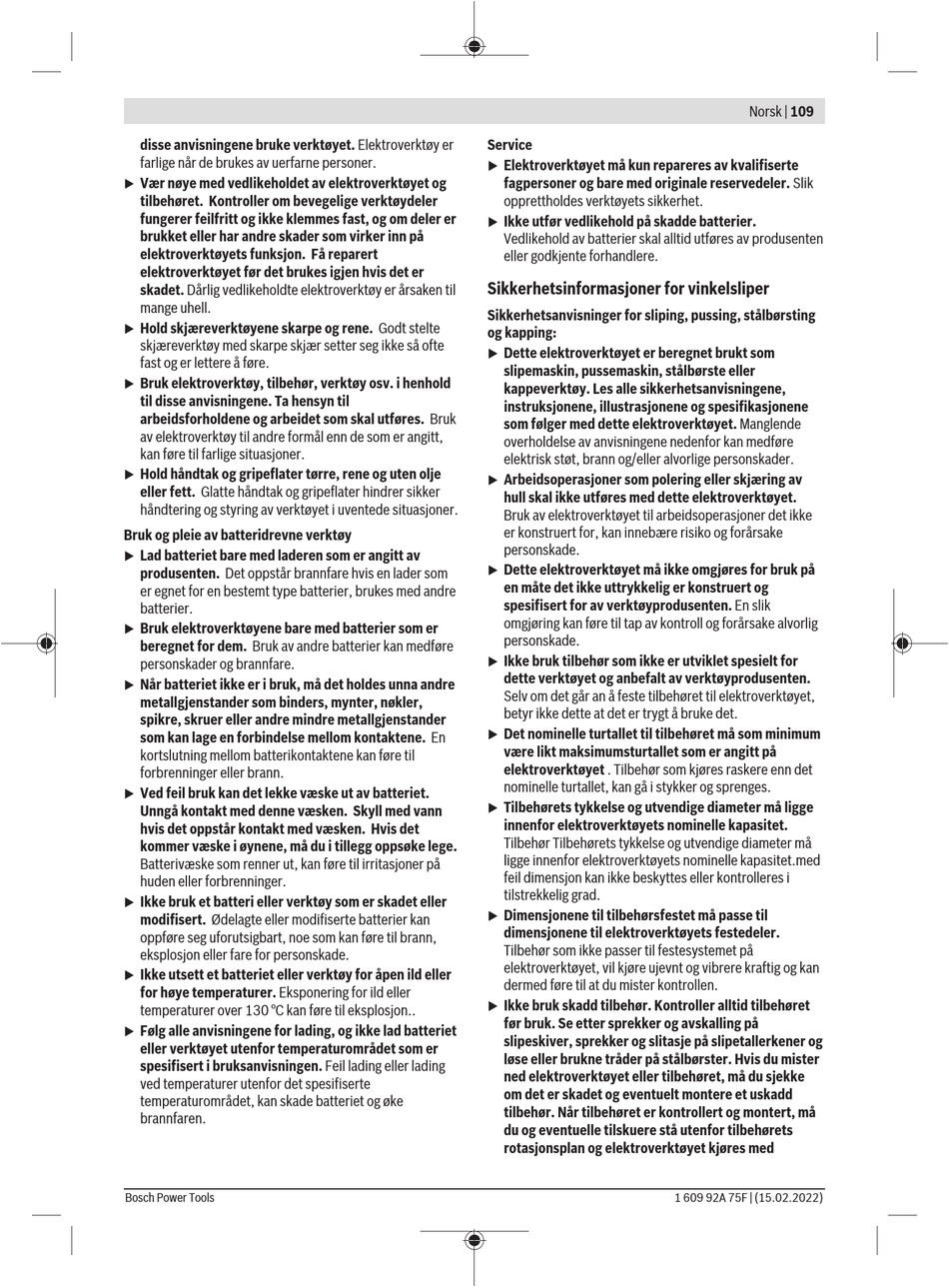 Norsk | 109

disse anvisningene bruke verktøyet. Elektroverktøy er farlige når de brukes av uerfarne personer.

▶ Vær nøye med vedlikeholdet av elektroverktøyet og tilbehøret. Kontroller om bevegelige verktøydeler fungerer feilfritt og ikke klemmes fast, og om deler er brukket eller har andre skader som virker inn på elektroverktøyets funksjon. Få reparert elektroverktøyet før det brukes igjen hvis det er skadet. Dårlig vedlikeholdte elektroverktøy er årsaken til mange uhell.

▶ Hold skjæreverktøyene skarpe og rene. Godt stelte skjæreverktøy med skarpe skjær setter seg ikke så ofte fast og er lettere å føre.

▶ Bruk elektroverktøy, tilbehør, verktøy osv. i henhold til disse anvisningene. Ta hensyn til arbeidsforholdene og arbeidet som skal utføres. Bruk av elektroverktøy til andre formål enn de som er angitt, kan føre til farlige situasjoner.

▶ Hold håndtak og gripeflater tørre, rene og uten olje eller fett. Glatte håndtak og gripeflater hindrer sikker håndtering og styring av verktøyet i uventede situasjoner.

Bruk og pleie av batteridrevne verktøy

▶ Lad batteriet bare med laderen som er angitt av produsenten. Det oppstår brannfare hvis en lader som er egnet for en bestemt type batterier, brukes med andre batterier.

▶ Bruk elektroverktøyene bare med batterier som er beregnet for dem. Bruk av andre batterier kan medføre personskader og brannfare.

▶ Når batteriet ikke er i bruk, må det holdes unna andre metallgjenstander som binders, mynter, nøkler, spikre, skruer eller andre mindre metallgjenstander som kan lage en forbindelse mellom kontaktene. En kortslutning mellom batterikontaktene kan føre til forbrenninger eller brann.

▶ Ved feil bruk kan det lekke væske ut av batteriet. Unngå kontakt med denne væsken. Skyll med vann hvis det oppstår kontakt med væsken. Hvis det kommer væske i øynene, må du i tillegg oppsøke lege. Batterivæske som renner ut, kan føre til irritasjoner på huden eller forbrenninger.

▶ Ikke bruk et batteri eller verktøy som er skadet eller modifisert. Ødelagte eller modifiserte batterier kan oppføre seg uforutsigbart, noe som kan føre til brann, eksplosjon eller fare for personskade.

▶ Ikke utsett et batteriet eller verktøy for åpen ild eller for høye temperaturer. Eksponering for ild eller temperaturer over 130 °C kan føre til eksplosjon..

▶ Følg alle anvisningene for lading, og ikke lad batteriet eller verktøyet utenfor temperaturområdet som er spesifisert i bruksanvisningen. Feil lading eller lading ved temperaturer utenfor det spesifiserte temperaturområdet, kan skade batteriet og øke brannfaren.

Service

▶ Elektroverktøyet må kun repareres av kvalifiserte fagpersoner og bare med originale reservedeler. Slik opprettholdes verktøyets sikkerhet.

▶ Ikke utfør vedlikehold på skadde batterier. Vedlikehold av batterier skal alltid utføres av produsenten eller godkjente forhandlere.

Sikkerhetsinformasjoner for vinkelsliper

Sikkerhetsanvisninger for sliping, pussing, stålbørsting og kapping:

▶ Dette elektroverktøyet er beregnet brukt som slipemaskin, pussemaskin, stålbørste eller kappeverktøy. Les alle sikkerhetsanvisningene, instruksjonene, illustrasjonene og spesifikasjonene som følger med dette elektroverktøyet. Manglende overholdelse av anvisningene nedenfor kan medføre elektrisk støt, brann og/eller alvorlige personskader.

▶ Arbeidsoperasjoner som polering eller skjæring av hull skal ikke utføres med dette elektroverktøyet. Bruk av elektroverktøyet til arbeidsoperasjoner det ikke er konstruert for, kan innebære risiko og forårsake personskade.

▶ Dette elektroverktøyet må ikke omgjøres for bruk på en måte det ikke uttrykkelig er konstruert og spesifisert for av verktøyprodusenten. En slik omgjøring kan føre til tap av kontroll og forårsake alvorlig personskade.

▶ Ikke bruk tilbehør som ikke er utviklet spesielt for dette verktøyet og anbefalt av verktøyprodusenten. Selv om det går an å feste tilbehøret til elektroverktøyet, betyr ikke dette at det er trygt å bruke det.

▶ Det nominelle turtallet til tilbehøret må som minimum være likt maksimumsturtallet som er angitt på elektroverktøyet . Tilbehør som kjøres raskere enn det nominelle turtallet, kan gå i stykker og sprenges.

▶ Tilbehørets tykkelse og utvendige diameter må ligge innenfor elektroverktøyets nominelle kapasitet. Tilbehør Tilbehørets tykkelse og utvendige diameter må ligge innenfor elektroverktøyets nominelle kapasitet.med feil dimensjon kan ikke beskyttes eller kontrolleres i tilstrekkelig grad.

▶ Dimensjonene til tilbehørsfestet må passe til dimensjonene til elektroverktøyets festedeler. Tilbehør som ikke passer til festesystemet på elektroverktøyet, vil kjøre ujevnt og vibrere kraftig og kan dermed føre til at du mister kontrollen.

▶ Ikke bruk skadd tilbehør. Kontroller alltid tilbehøret før bruk. Se etter sprekker og avskalling på slipeskiver, sprekker og slitasje på slipetallerkener og løse eller brukne tråder på stålbørster. Hvis du mister ned elektroverktøyet eller tilbehøret, må du sjekke om det er skadet og eventuelt montere et uskadd tilbehør. Når tilbehøret er kontrollert og montert, må du og eventuelle tilskuere stå utenfor tilbehørets rotasjonsplan og elektroverktøyet kjøres med

Bosch Power Tools

1 609 92A 75F | (15.02.2022)